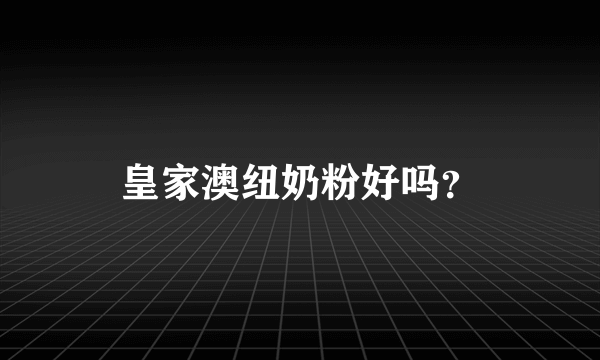 皇家澳纽奶粉好吗?